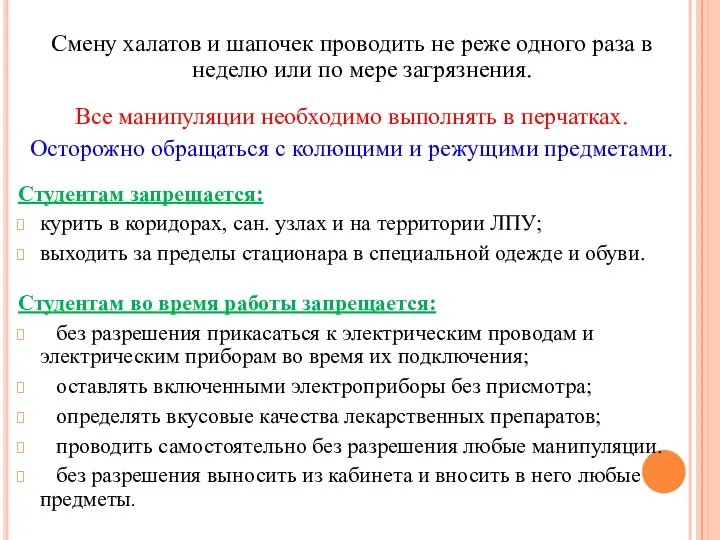 Смену халатов и шапочек проводить не реже одного раза в неделю или по мере загрязнения.

Все манипуляции необходимо выполнять в перчатках.

Осторожно обращаться с колющими и режущими предметами.

Студентам запрещается:

курить в коридорах, сан. узлах и на территории ЛПУ;

выходить за пределы стационара в специальной одежде и обуви.

Студентам во время работы запрещается:

без разрешения прикасаться к электрическим проводам и электрическим приборам во время их подключения;

оставлять включенными электроприборы без присмотра;

определять вкусовые качества лекарственных препаратов;

проводить самостоятельно без разрешения любые манипуляции.

без разрешения выносить из кабинета и вносить в него любые предметы.